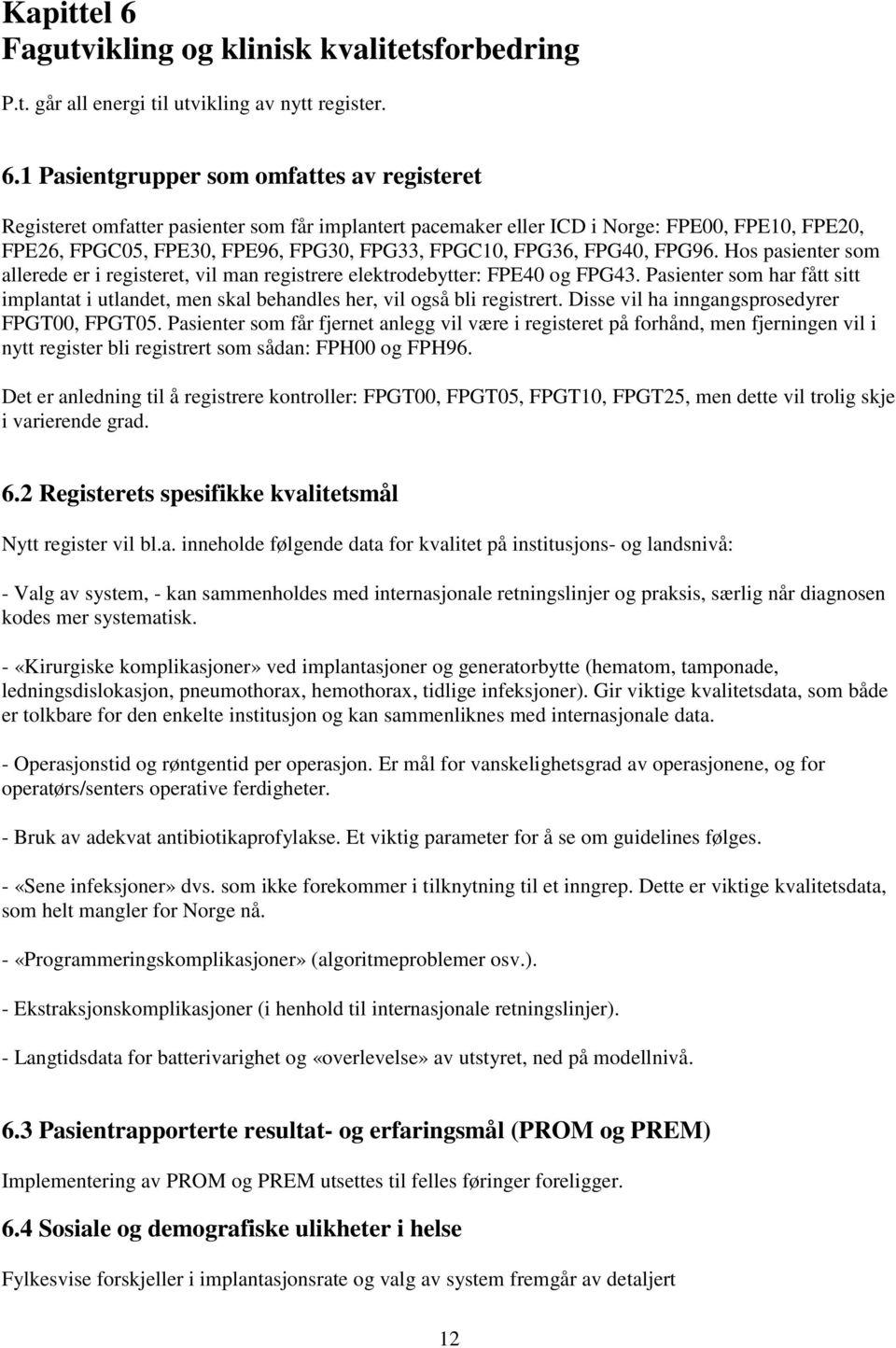 Kapittel 6
Fagutvikling og klinisk kvalitetsforbedring

P.t. går all energi til utvikling av nytt register.

6.1 Pasientgrupper som omfattes av registeret

Registeret omfatter pasienter som får implantert pacemaker eller ICD i Norge: FPE00, FPE10, FPE20, FPE26, FPGC05, FPE30, FPE96, FPG30, FPG33, FPGC10, FPG36, FPG40, FPG96. Hos pasienter som allerede er i registeret, vil man registrere elektrodebytter: FPE40 og FPG43. Pasienter som har fått sitt implantat i utlandet, men skal behandles her, vil også bli registrert. Disse vil ha inngangsprosedyrer FPGT00, FPGT05. Pasienter som får fjernet anlegg vil være i registeret på forhånd, men fjerningen vil i nytt register bli registrert som sådan: FPH00 og FPH96.

Det er anledning til å registrere kontroller: FPGT00, FPGT05, FPGT10, FPGT25, men dette vil trolig skje i varierende grad.

6.2 Registerets spesifikke kvalitetsmål

Nytt register vil bl.a. inneholde følgende data for kvalitet på institusjons- og landsnivå:

- Valg av system, - kan sammenholdes med internasjonale retningslinjer og praksis, særlig når diagnosen kodes mer systematisk.

- «Kirurgiske komplikasjoner» ved implantasjoner og generatorbytte (hematom, tamponade, ledningsdislokasjon, pneumothorax, hemothorax, tidlige infeksjoner). Gir viktige kvalitetsdata, som både er tolkbare for den enkelte institusjon og kan sammenliknes med internasjonale data.

- Operasjonstid og røntgentid per operasjon. Er mål for vanskelighetsgrad av operasjonene, og for operatørs/senters operative ferdigheter.

- Bruk av adekvat antibiotikaprofylakse. Et viktig parameter for å se om guidelines følges.

- «Sene infeksjoner» dvs. som ikke forekommer i tilknytning til et inngrep. Dette er viktige kvalitetsdata, som helt mangler for Norge nå.

- «Programmeringskomplikasjoner» (algoritmeproblemer osv.).

- Ekstraksjonskomplikasjoner (i henhold til internasjonale retningslinjer).

- Langtidsdata for batterivarighet og «overlevelse» av utstyret, ned på modellnivå.

6.3 Pasientrapporterte resultat- og erfaringsmål (PROM og PREM)

Implementering av PROM og PREM utsettes til felles føringer foreligger.

6.4 Sosiale og demografiske ulikheter i helse

Fylkesvise forskjeller i implantasjonsrate og valg av system fremgår av detaljert

12